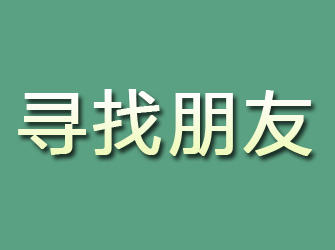 寻找朋友